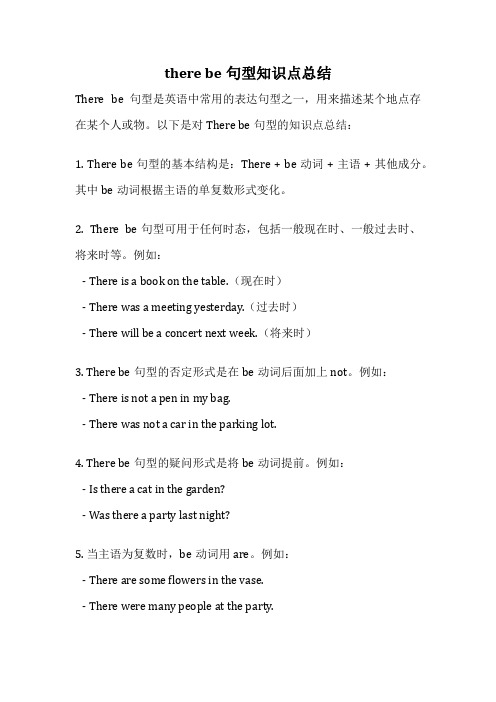 there be 句型知识点总结

There be 句型是英语中常用的表达句型之一，用来描述某个地点存在某个人或物。以下是对 There be 句型的知识点总结：

1. There be 句型的基本结构是：There + be 动词 + 主语 + 其他成分。其中 be 动词根据主语的单复数形式变化。

2. There be 句型可用于任何时态，包括一般现在时、一般过去时、将来时等。例如：

- There is a book on the table.（现在时）

- There was a meeting yesterday.（过去时）

- There will be a concert next week.（将来时）

3. There be 句型的否定形式是在 be 动词后面加上 not。例如：

- There is not a pen in my bag.

- There was not a car in the parking lot.

4. There be 句型的疑问形式是将 be 动词提前。例如：

- Is there a cat in the garden?

- Was there a party last night?

5. 当主语为复数时，be 动词用 are。例如：

- There are some flowers in the vase.

- There were many people at the party.